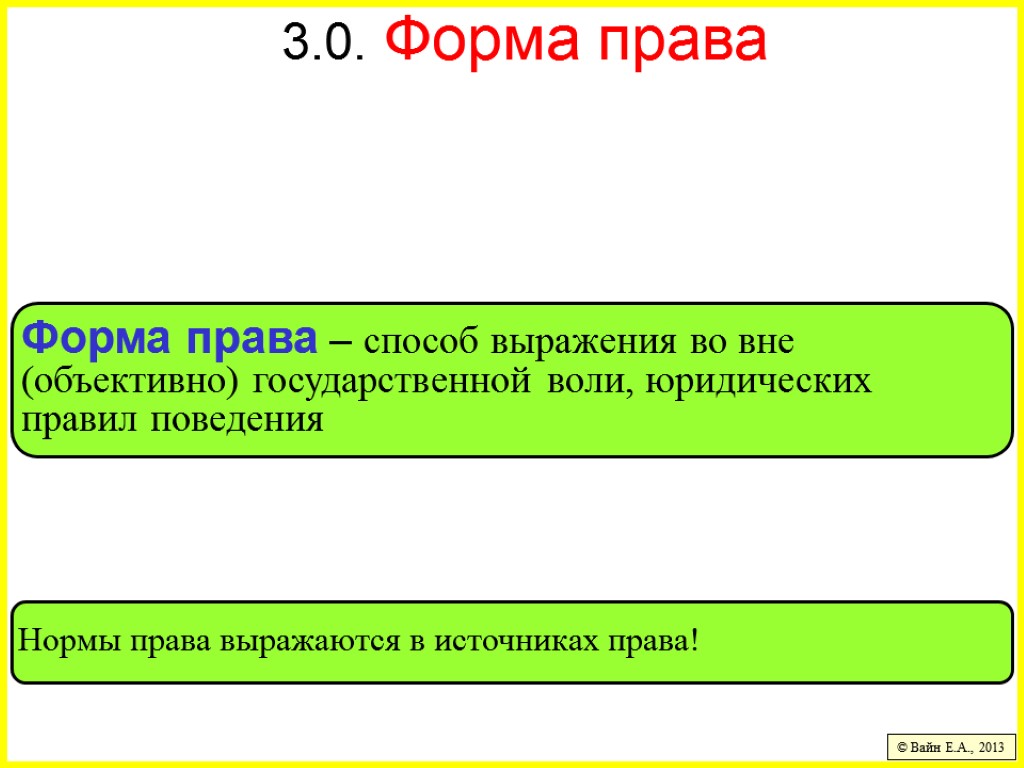 3.0. Форма права

Форма права – способ выражения во вне (объективно) государственной воли, юридических правил поведения

Нормы права выражаются в источниках права!

© Вайн Е.А., 2013